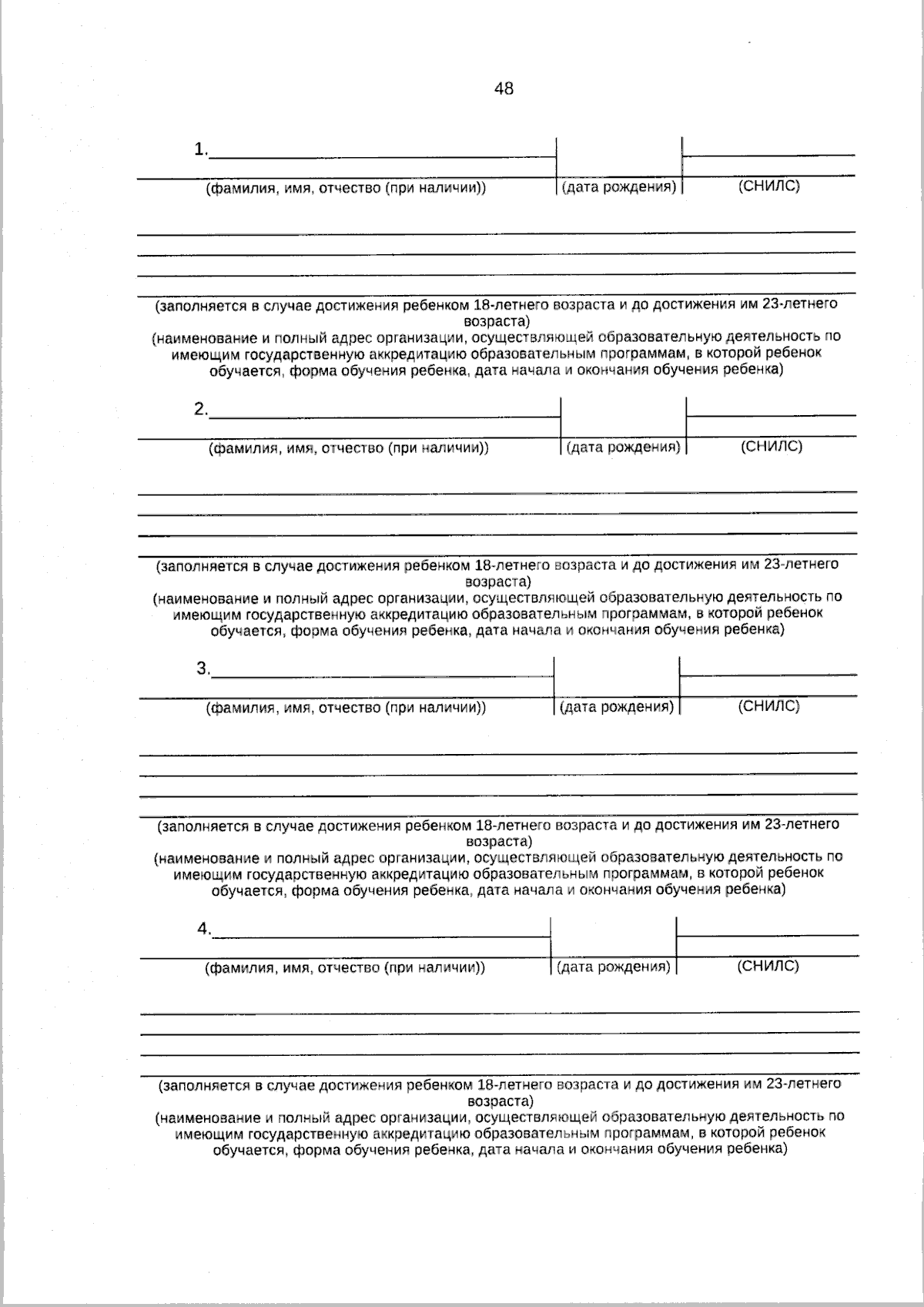 48

1.

(фамилия, имя, отчество (при наличии)) (дата рождения) (СНИЛС)

(заполняется в случае достижения ребенком 18-летнего возраста и до достижения им 23-летнего возраста)
(наименование и полный адрес организации, осуществляющей образовательную деятельность по имеющим государственную аккредитацию образовательным программам, в которой ребенок обучается, форма обучения ребенка, дата начала и окончания обучения ребенка)

2.

(фамилия, имя, отчество (при наличии)) (дата рождения) (СНИЛС)

(заполняется в случае достижения ребенком 18-летнего возраста и до достижения им 23-летнего возраста)
(наименование и полный адрес организации, осуществляющей образовательную деятельность по имеющим государственную аккредитацию образовательным программам, в которой ребенок обучается, форма обучения ребенка, дата начала и окончания обучения ребенка)

3.

(фамилия, имя, отчество (при наличии)) (дата рождения) (СНИЛС)

(заполняется в случае достижения ребенком 18-летнего возраста и до достижения им 23-летнего возраста)
(наименование и полный адрес организации, осуществляющей образовательную деятельность по имеющим государственную аккредитацию образовательным программам, в которой ребенок обучается, форма обучения ребенка, дата начала и окончания обучения ребенка)

4.

(фамилия, имя, отчество (при наличии)) (дата рождения) (СНИЛС)

(заполняется в случае достижения ребенком 18-летнего возраста и до достижения им 23-летнего возраста)
(наименование и полный адрес организации, осуществляющей образовательную деятельность по имеющим государственную аккредитацию образовательным программам, в которой ребенок обучается, форма обучения ребенка, дата начала и окончания обучения ребенка)